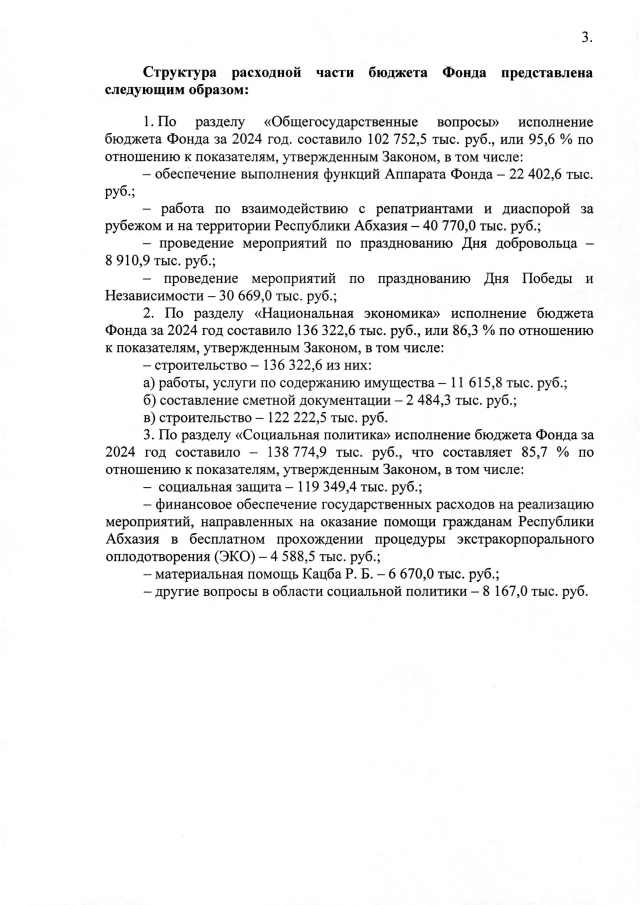 3.

Структура расходной части бюджета Фонда представлена следующим образом:

1. По разделу «Общегосударственные вопросы» исполнение бюджета Фонда за 2024 год. составило 102 752,5 тыс. руб., или 95,6 % по отношению к показателям, утвержденным Законом, в том числе:

– обеспечение выполнения функций Аппарата Фонда – 22 402,6 тыс. руб.;

– работа по взаимодействию с репатриантами и диаспорой за рубежом и на территории Республики Абхазия – 40 770,0 тыс. руб.;

– проведение мероприятий по празднованию Дня добровольца – 8 910,9 тыс. руб.;

– проведение мероприятий по празднованию Дня Победы и Независимости – 30 669,0 тыс. руб.;

2. По разделу «Национальная экономика» исполнение бюджета Фонда за 2024 год составило 136 322,6 тыс. руб., или 86,3 % по отношению к показателям, утвержденным Законом, в том числе:

– строительство – 136 322,6 из них:

а) работы, услуги по содержанию имущества – 11 615,8 тыс. руб.;

б) составление сметной документации – 2 484,3 тыс. руб.;

в) строительство – 122 222,5 тыс. руб.

3. По разделу «Социальная политика» исполнение бюджета Фонда за 2024 год составило – 138 774,9 тыс. руб., что составляет 85,7 % по отношению к показателям, утвержденным Законом, в том числе:

– социальная защита – 119 349,4 тыс. руб.;

– финансовое обеспечение государственных расходов на реализацию мероприятий, направленных на оказание помощи гражданам Республики Абхазия в бесплатном прохождении процедуры экстракорпорального оплодотворения (ЭКО) – 4 588,5 тыс. руб.;

– материальная помощь Кацба Р. Б. – 6 670,0 тыс. руб.;

– другие вопросы в области социальной политики – 8 167,0 тыс. руб.